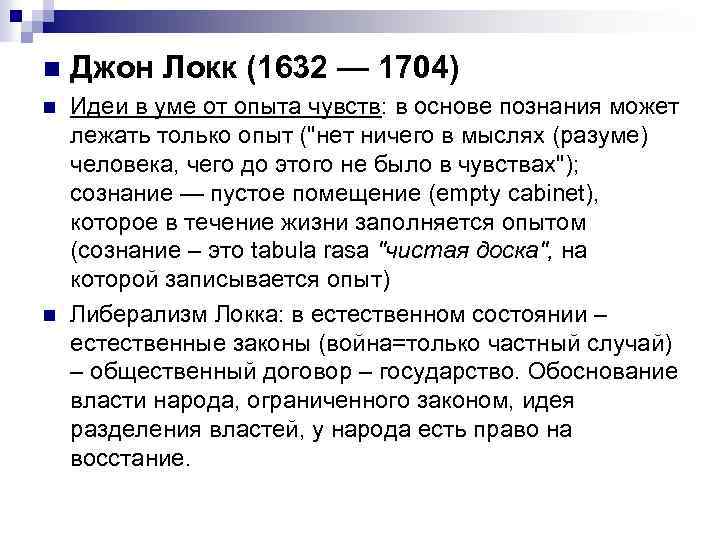 Джон Локк (1632 — 1704)

Идеи в уме от опыта чувств: в основе познания может лежать только опыт ("нет ничего в мыслях (разуме) человека, чего до этого не было в чувствах"); сознание — пустое помещение (empty cabinet), которое в течение жизни заполняется опытом (сознание – это tabula rasa "чистая доска", на которой записывается опыт)

Либерализм Локка: в естественном состоянии – естественные законы (война=только частный случай) – общественный договор – государство. Обоснование власти народа, ограниченного законом, идея разделения властей, у народа есть право на восстание.